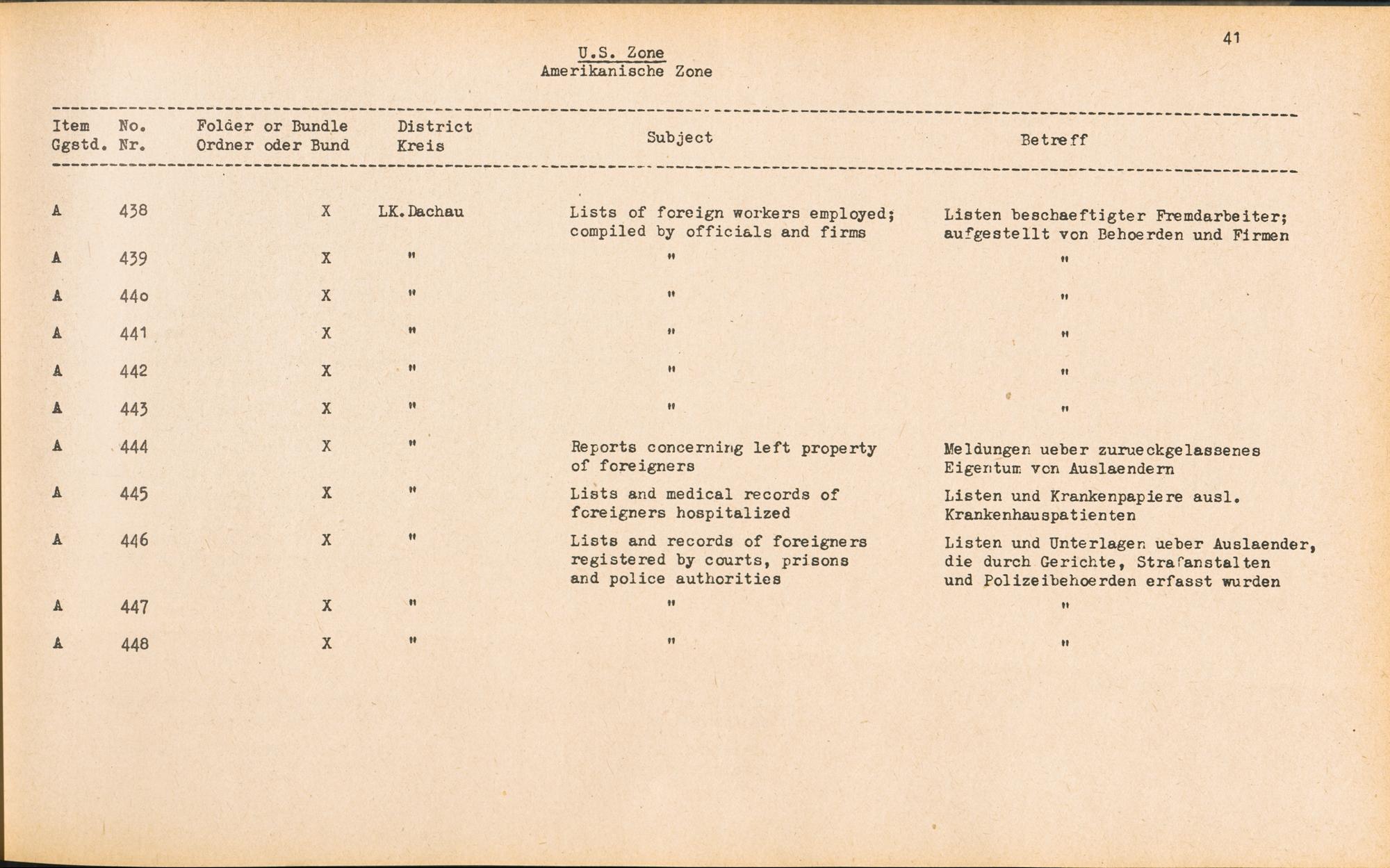 41

U.S. Zone
Amerikanische Zone

| Item Ggstd. | No. Nr. | Folder or Bundle Ordner oder Bund | District Kreis | Subject | Betreff |
|---|---|---|---|---|---|
| A | 438 | X | LK.Dachau | Lists of foreign workers employed; compiled by officials and firms | Listen beschaeftigter Fremdarbeiter; aufgestellt von Behoerden und Firmen |
| A | 439 | X | " | " | " |
| A | 440 | X | " | " | " |
| A | 441 | X | " | " | " |
| A | 442 | X | " | " | " |
| A | 443 | X | " | " | " |
| A | 444 | X | " | Reports concerning left property of foreigners | Meldungen ueber zurueckgelassenes Eigentum von Auslaendern |
| A | 445 | X | " | Lists and medical records of foreigners hospitalized | Listen und Krankenpapiere ausl. Krankenhauspatienten |
| A | 446 | X | " | Lists and records of foreigners registered by courts, prisons and police authorities | Listen und Unterlagen ueber Auslaender, die durch Gerichte, Strafanstalten und Polizeibehoerden erfasst wurden |
| A | 447 | X | " | " | " |
| A | 448 | X | " | " | " |